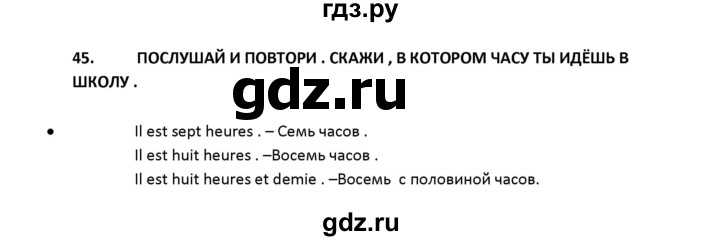 гдз.ру

45. ПОСЛУШАЙ И ПОВТОРИ . СКАЖИ , В КОТОРОМ ЧАСУ ТЫ ИДЁШЬ В ШКОЛУ .

gdz.ru

• Il est sept heures . – Семь часов .
Il est huit heures . –Восемь часов .
Il est huit heures et demie . –Восемь с половиной часов.

gdz.ru